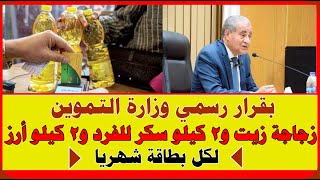 بقرار رسمي وزارة التموين
زجاجة زيت و٢ كيلو سكر للفرد و٢ كيلو أرز
لكل بطاقة شهريا